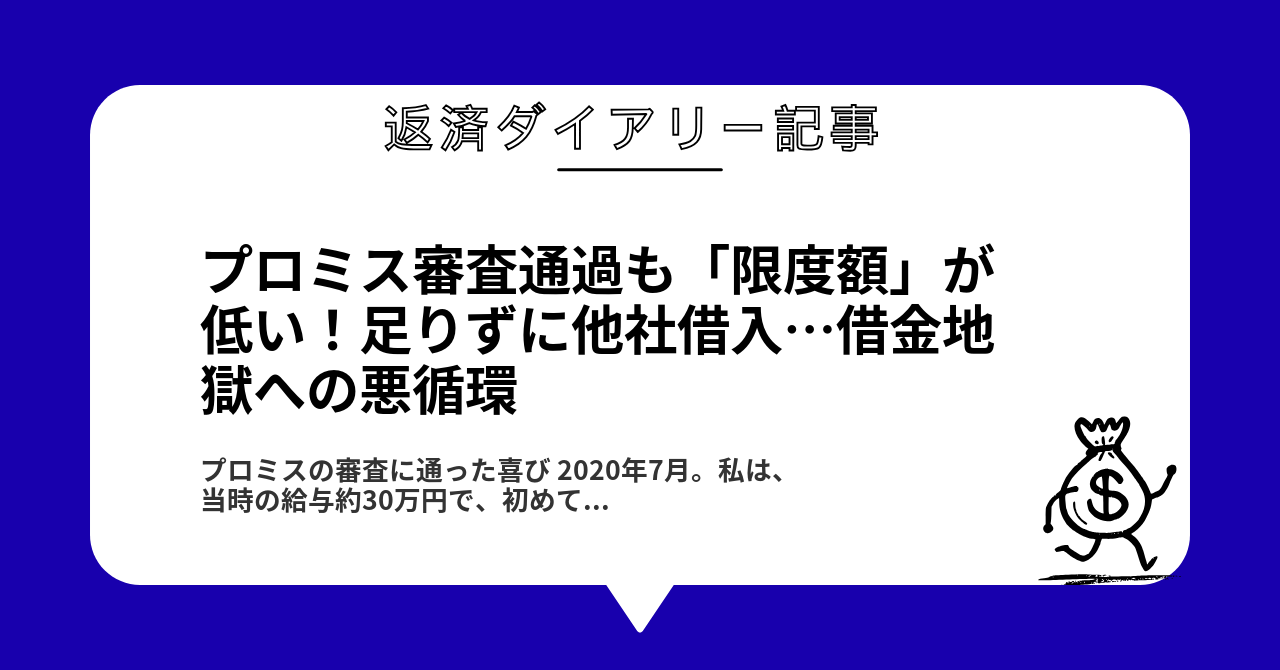 返済ダイアリー記事

プロミス審査通過も「限度額」が低い！足りずに他社借入…借金地獄への悪循環

プロミスの審査に通った喜び 2020年7月。私は、当時の給与約30万円で、初めて…

$